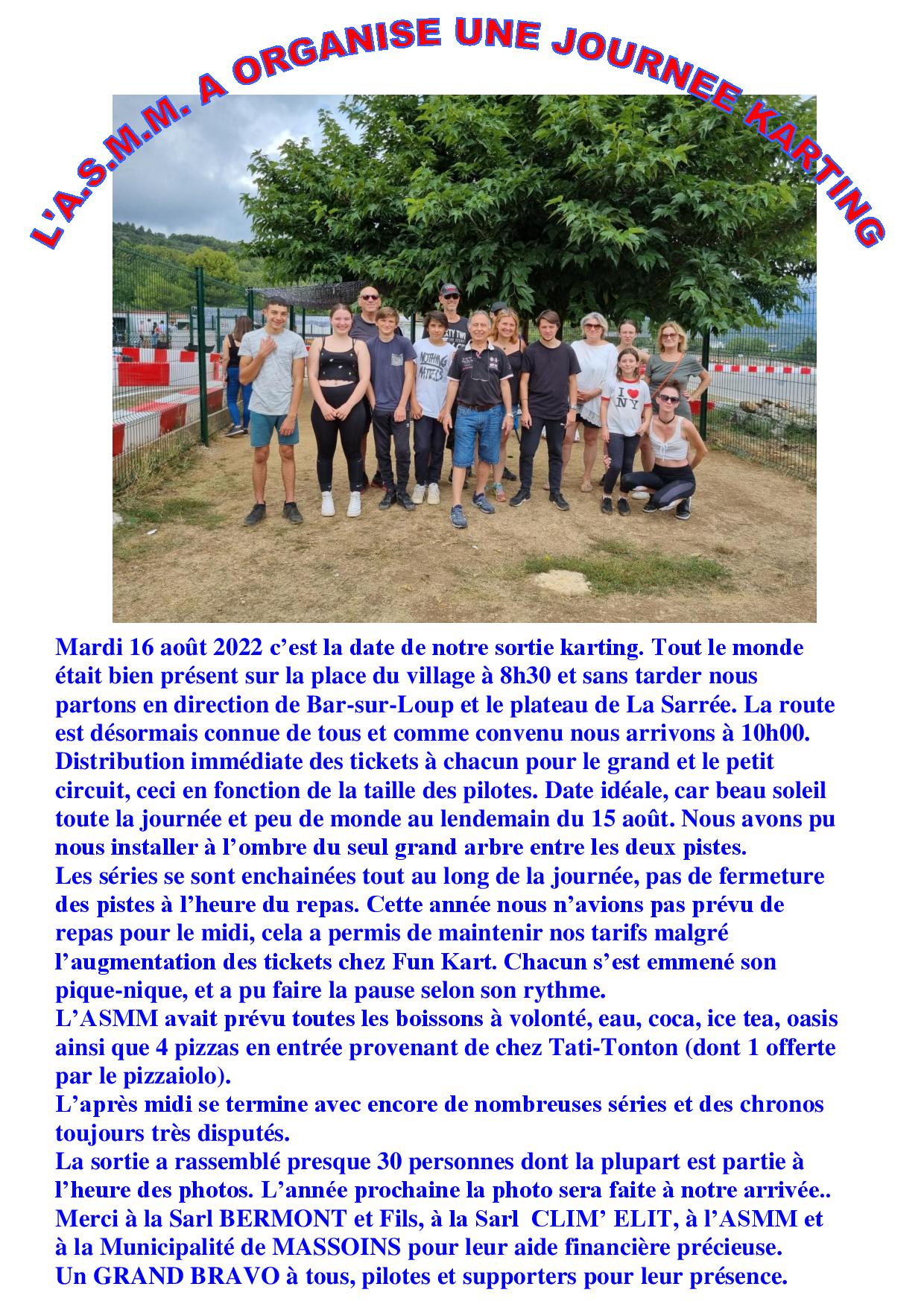 L'A.S.M.M. A ORGANISE UNE JOURNEE KARTING

Mardi 16 août 2022 c'est la date de notre sortie karting. Tout le monde était bien présent sur la place du village à 8h30 et sans tarder nous partons en direction de Bar-sur-Loup et le plateau de La Sarrée. La route est désormais connue de tous et comme convenu nous arrivons à 10h00. Distribution immédiate des tickets à chacun pour le grand et le petit circuit, ceci en fonction de la taille des pilotes. Date idéale, car beau soleil toute la journée et peu de monde au lendemain du 15 août. Nous avons pu nous installer à l'ombre du seul grand arbre entre les deux pistes.

Les séries se sont enchainées tout au long de la journée, pas de fermeture des pistes à l'heure du repas. Cette année nous n'avions pas prévu de repas pour le midi, cela a permis de maintenir nos tarifs malgré l'augmentation des tickets chez Fun Kart. Chacun s'est emmené son pique-nique, et a pu faire la pause selon son rythme.

L'ASMM avait prévu toutes les boissons à volonté, eau, coca, ice tea, oasis ainsi que 4 pizzas en entrée provenant de chez Tati-Tonton (dont 1 offerte par le pizzaiolo).

L'après midi se termine avec encore de nombreuses séries et des chronos toujours très disputés.

La sortie a rassemblé presque 30 personnes dont la plupart est partie à l'heure des photos. L'année prochaine la photo sera faite à notre arrivée..

Merci à la Sarl BERMONT et Fils, à la Sarl CLIM' ELIT, à l'ASMM et à la Municipalité de MASSOINS pour leur aide financière précieuse.

Un GRAND BRAVO à tous, pilotes et supporters pour leur présence.